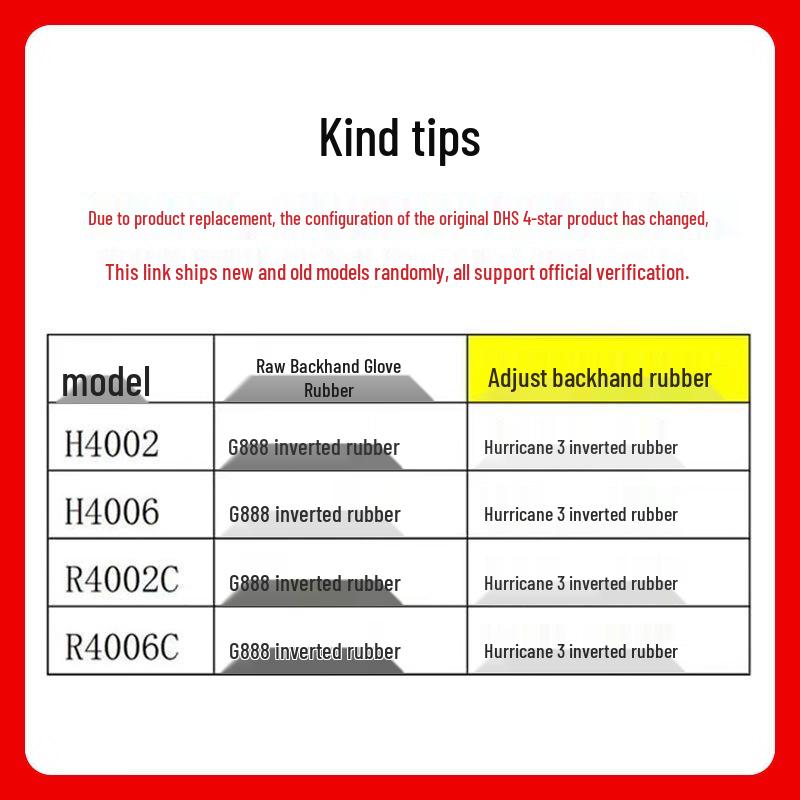 Kind tips

Due to product replacement, the configuration of the original DHS 4-star product has changed,

This link ships new and old models randomly, all support official verification.

| model | Raw Backhand Glove Rubber | Adjust backhand rubber |
|---|---|---|
| H4002 | G888 inverted rubber | Hurricane 3 inverted rubber |
| H4006 | G888 inverted rubber | Hurricane 3 inverted rubber |
| R4002C | G888 inverted rubber | Hurricane 3 inverted rubber |
| R4006C | G888 inverted rubber | Hurricane 3 inverted rubber |